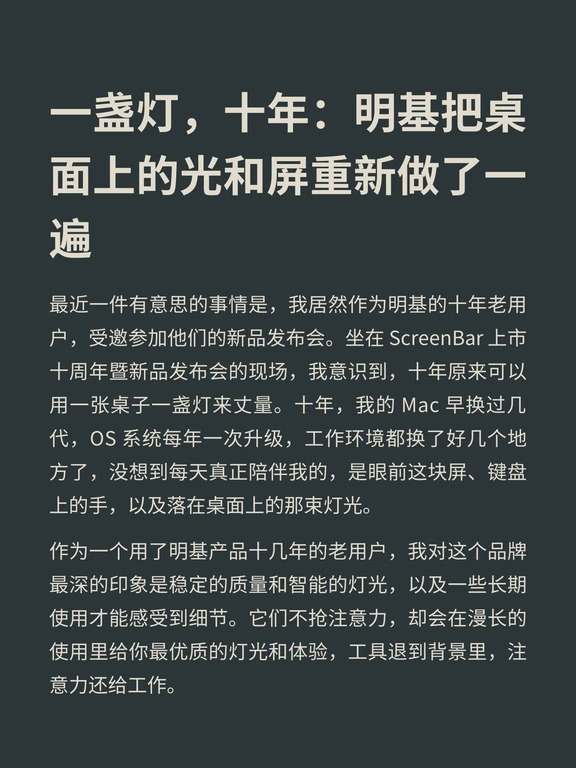 一盏灯，十年：明基把桌面上的光和屏重新做了一遍

最近一件有意思的事情是，我居然作为明基的十年老用户，受邀参加他们的新品发布会。坐在 ScreenBar 上市十周年暨新品发布会的现场，我意识到，十年原来可以用一张桌子一盏灯来丈量。十年，我的 Mac 早换过几代，OS 系统每年一次升级，工作环境都换了好几个地方了，没想到每天真正陪伴我的，是眼前这块屏、键盘上的手，以及落在桌面上的那束灯光。

作为一个用了明基产品十几年的老用户，我对这个品牌最深的印象是稳定的质量和智能的灯光，以及一些长期使用才能感受到细节。它们不抢注意力，却会在漫长的使用里给你最优质的灯光和体验，工具退到背景里，注意力还给工作。